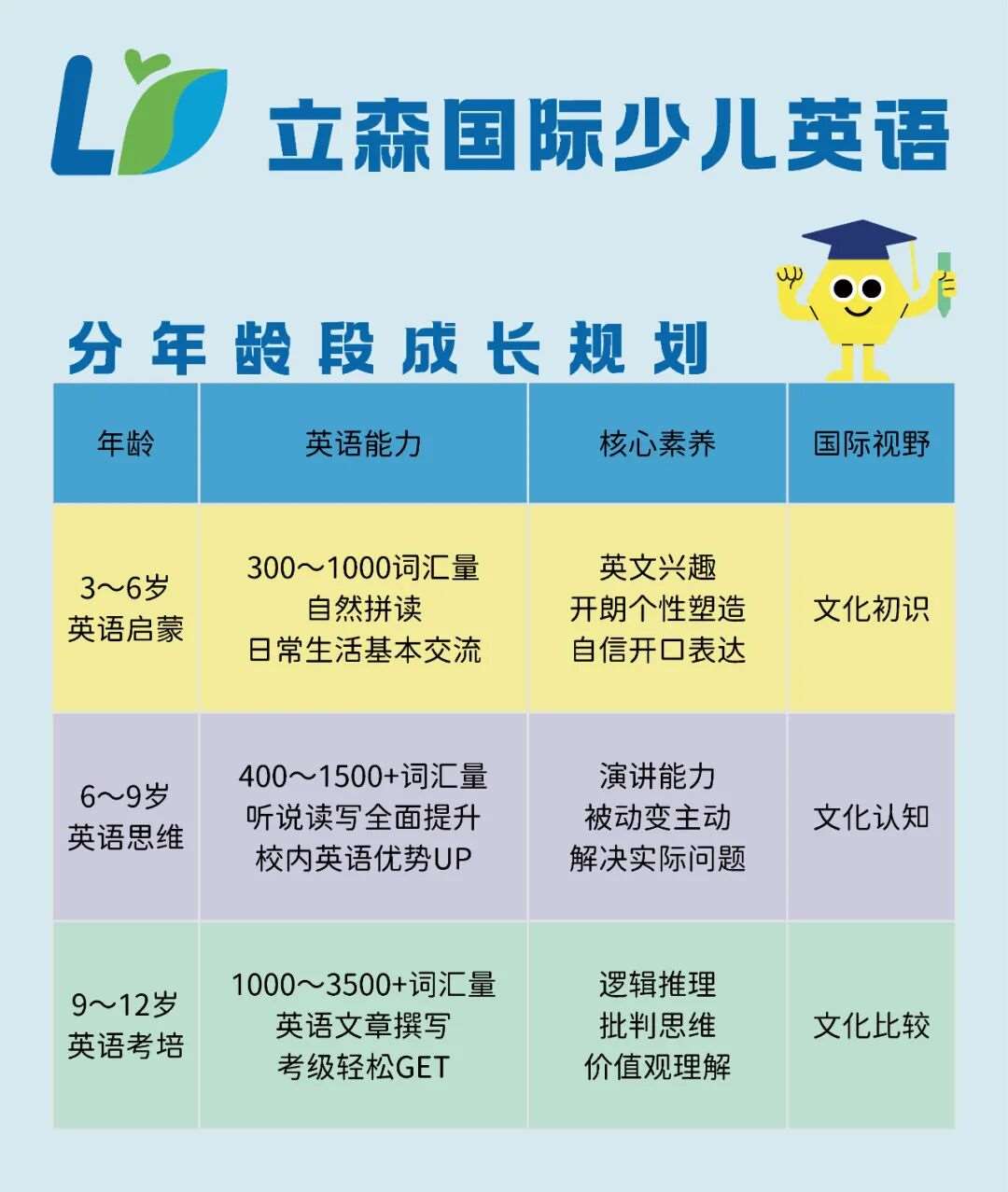 立森国际少儿英语

分年龄段成长规划

| 年龄 | 英语能力 | 核心素养 | 国际视野 |
|---|---|---|---|
| 3～6岁 英语启蒙 | 300～1000词汇量 自然拼读 日常生活基本交流 | 英文兴趣 开朗个性塑造 自信开口表达 | 文化初识 |
| 6～9岁 英语思维 | 400～1500+词汇量 听说读写全面提升 校内英语优势UP | 演讲能力 被动变主动 解决实际问题 | 文化认知 |
| 9～12岁 英语考培 | 1000～3500+词汇量 英语文章撰写 考级轻松GET | 逻辑推理 批判思维 价值观理解 | 文化比较 |